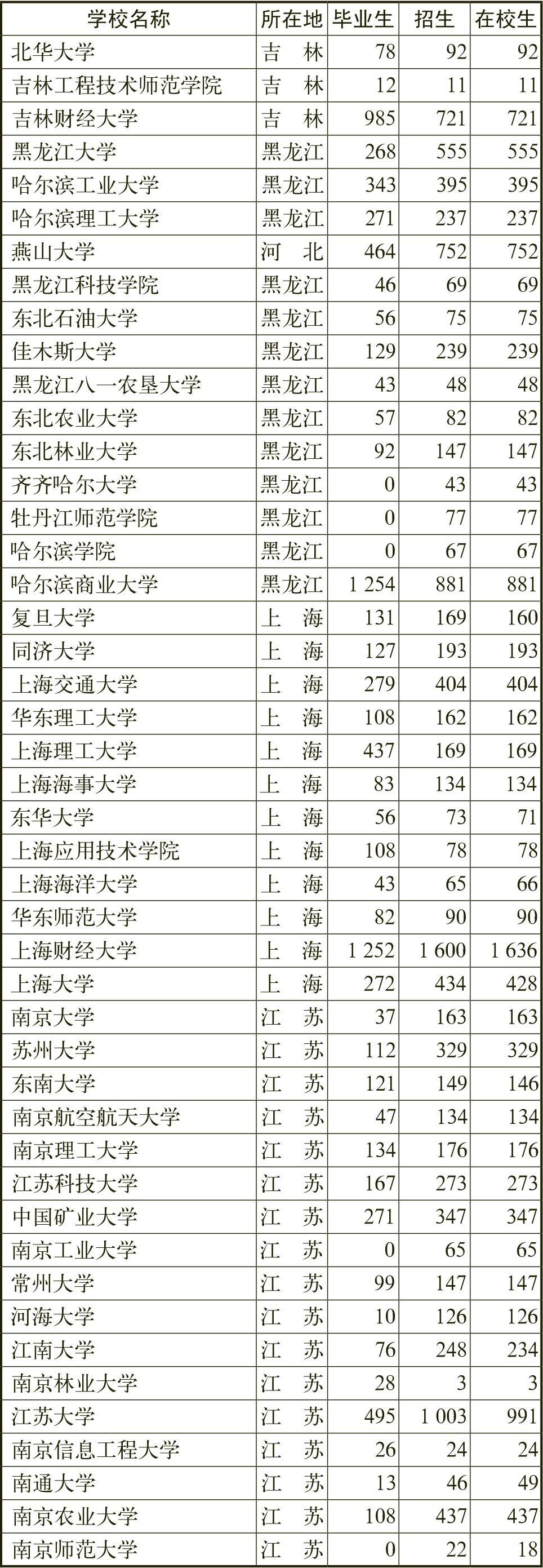 | 学校名称 | 所在地 | 毕业生 | 招生 | 在校生 |
|---|---|---|---|---|
| 北华大学 | 吉　林 | 78 | 92 | 92 |
| 吉林工程技术师范学院 | 吉　林 | 12 | 11 | 11 |
| 吉林财经大学 | 吉　林 | 985 | 721 | 721 |
| 黑龙江大学 | 黑龙江 | 268 | 555 | 555 |
| 哈尔滨工业大学 | 黑龙江 | 343 | 395 | 395 |
| 哈尔滨理工大学 | 黑龙江 | 271 | 237 | 237 |
| 燕山大学 | 河　北 | 464 | 752 | 752 |
| 黑龙江科技学院 | 黑龙江 | 46 | 69 | 69 |
| 东北石油大学 | 黑龙江 | 56 | 75 | 75 |
| 佳木斯大学 | 黑龙江 | 129 | 239 | 239 |
| 黑龙江八一农垦大学 | 黑龙江 | 43 | 48 | 48 |
| 东北农业大学 | 黑龙江 | 57 | 82 | 82 |
| 东北林业大学 | 黑龙江 | 92 | 147 | 147 |
| 齐齐哈尔大学 | 黑龙江 | 0 | 43 | 43 |
| 牡丹江师范学院 | 黑龙江 | 0 | 77 | 77 |
| 哈尔滨学院 | 黑龙江 | 0 | 67 | 67 |
| 哈尔滨商业大学 | 黑龙江 | 1 254 | 881 | 881 |
| 复旦大学 | 上　海 | 131 | 169 | 160 |
| 同济大学 | 上　海 | 127 | 193 | 193 |
| 上海交通大学 | 上　海 | 279 | 404 | 404 |
| 华东理工大学 | 上　海 | 108 | 162 | 162 |
| 上海理工大学 | 上　海 | 437 | 169 | 169 |
| 上海海事大学 | 上　海 | 83 | 134 | 134 |
| 东华大学 | 上　海 | 56 | 73 | 71 |
| 上海应用技术学院 | 上　海 | 108 | 78 | 78 |
| 上海海洋大学 | 上　海 | 43 | 65 | 66 |
| 华东师范大学 | 上　海 | 82 | 90 | 90 |
| 上海财经大学 | 上　海 | 1 252 | 1 600 | 1 636 |
| 上海大学 | 上　海 | 272 | 434 | 428 |
| 南京大学 | 江　苏 | 37 | 163 | 163 |
| 苏州大学 | 江　苏 | 112 | 329 | 329 |
| 东南大学 | 江　苏 | 121 | 149 | 146 |
| 南京航空航天大学 | 江　苏 | 47 | 134 | 134 |
| 南京理工大学 | 江　苏 | 134 | 176 | 176 |
| 江苏科技大学 | 江　苏 | 167 | 273 | 273 |
| 中国矿业大学 | 江　苏 | 271 | 347 | 347 |
| 南京工业大学 | 江　苏 | 0 | 65 | 65 |
| 常州大学 | 江　苏 | 99 | 147 | 147 |
| 河海大学 | 江　苏 | 10 | 126 | 126 |
| 江南大学 | 江　苏 | 76 | 248 | 234 |
| 南京林业大学 | 江　苏 | 28 | 3 | 3 |
| 江苏大学 | 江　苏 | 495 | 1 003 | 991 |
| 南京信息工程大学 | 江　苏 | 26 | 24 | 24 |
| 南通大学 | 江　苏 | 13 | 46 | 49 |
| 南京农业大学 | 江　苏 | 108 | 437 | 437 |
| 南京师范大学 | 江　苏 | 0 | 22 | 18 |